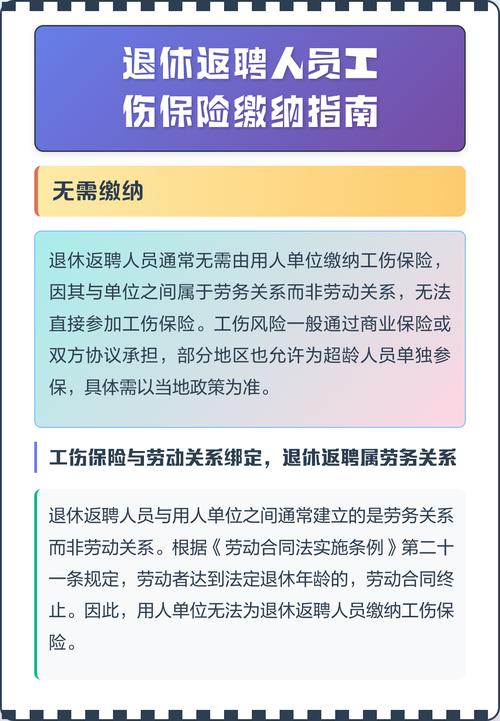 退休返聘人员工伤保险缴纳指南

无需缴纳

退休返聘人员通常无需由用人单位缴纳工伤保险，因其与单位之间属于劳务关系而非劳动关系，无法直接参加工伤保险。工伤风险一般通过商业保险或双方协议承担，部分地区也允许为超龄人员单独参保，具体需以当地政策为准。

工伤保险与劳动关系绑定，退休返聘属劳务关系

退休返聘人员与用人单位之间通常建立的是劳务关系而非劳动关系。根据《劳动合同法实施条例》第二十一条规定，劳动者达到法定退休年龄的，劳动合同终止。因此，用人单位无法为退休返聘人员缴纳工伤保险。